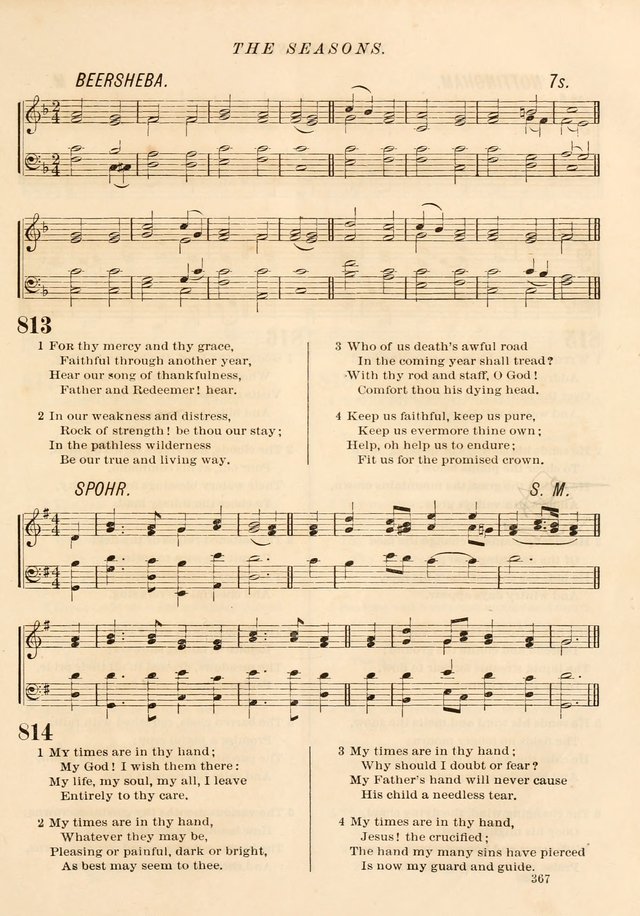 THE SEASONS.

BEERSHEBA. 7s.

813

1 For thy mercy and thy grace,
Faithful through another year,
Hear our song of thankfulness,
Father and Redeemer! hear.

2 In our weakness and distress,
Rock of strength! be thou our stay;
In the pathless wilderness
Be our true and living way.

3 Who of us death's awful road
In the coming year shall tread?
With thy rod and staff, O God!
Comfort thou his dying head.

4 Keep us faithful, keep us pure,
Keep us evermore thine own;
Help, oh help us to endure;
Fit us for the promised crown.

SPOHR. S. M.

814

1 My times are in thy hand;
My God! I wish them there:
My life, my soul, my all, I leave
Entirely to thy care.

2 My times are in thy hand,
Whatever they may be,
Pleasing or painful, dark or bright,
As best may seem to thee.

3 My times are in thy hand;
Why should I doubt or fear?
My Father's hand will never cause
His child a needless tear.

4 My times are in thy hand,
Jesus! the crucified;
The hand my many sins have pierced
Is now my guard and guide.

367